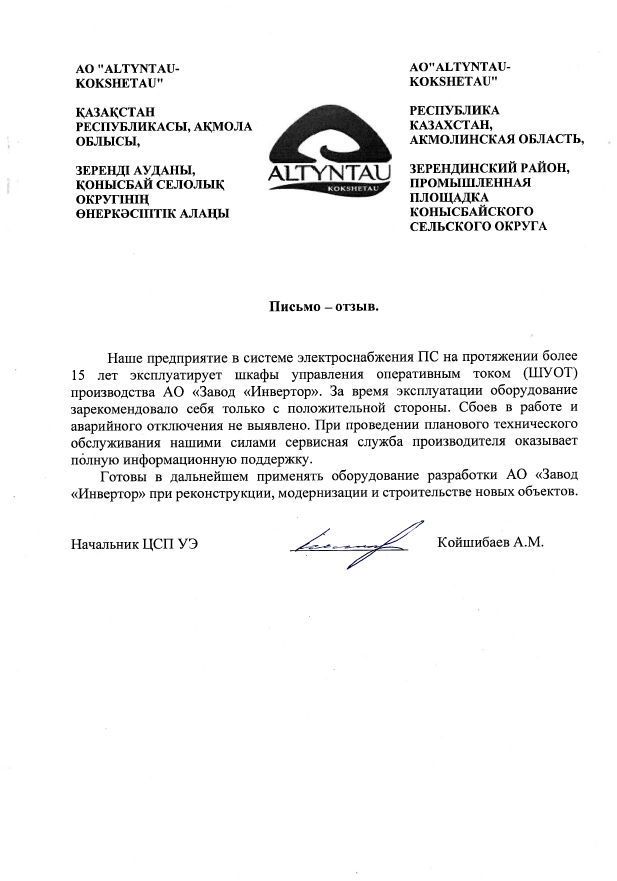 АО "ALTYNTAU-KOKSHETAU"

ҚАЗАҚСТАН РЕСПУБЛИКАСЫ, АҚМОЛА ОБЛЫСЫ,

ЗЕРЕНДІ АУДАНЫ, ҚОНЫСБАЙ СЕЛОЛЫҚ ОКРУГІНІҢ ӨНЕРКӘСІПТІК АЛАҢЫ

ALTYNTAU
KOKSHETAU

АО"ALTYNTAU-KOKSHETAU"

РЕСПУБЛИКА КАЗАХСТАН, АКМОЛИНСКАЯ ОБЛАСТЬ,

ЗЕРЕНДИНСКИЙ РАЙОН, ПРОМЫШЛЕННАЯ ПЛОЩАДКА КОНЫСБАЙСКОГО СЕЛЬСКОГО ОКРУГА

Письмо – отзыв.

Наше предприятие в системе электроснабжения ПС на протяжении более 15 лет эксплуатирует шкафы управления оперативным током (ШУОТ) производства АО «Завод «Инвертор». За время эксплуатации оборудование зарекомендовало себя только с положительной стороны. Сбоев в работе и аварийного отключения не выявлено. При проведении планового технического обслуживания нашими силами сервисная служба производителя оказывает полную информационную поддержку.

Готовы в дальнейшем применять оборудование разработки АО «Завод «Инвертор» при реконструкции, модернизации и строительстве новых объектов.

Начальник ЦСП УЭ Койшибаев А.М.